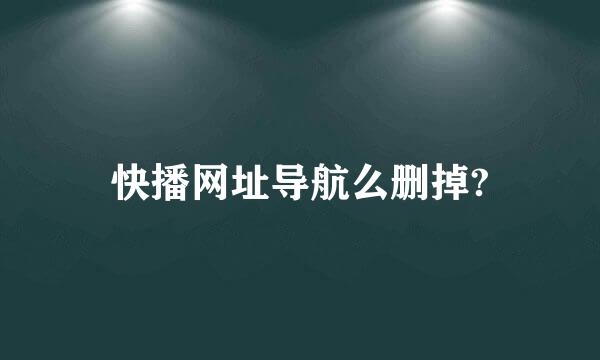 快播网址导航么删掉?